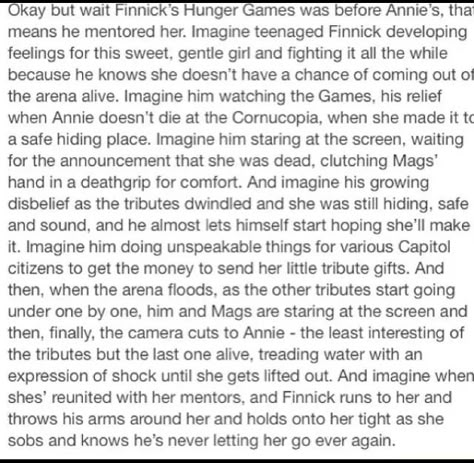 Okay but wait Finnick's Hunger Games was before Annie's, that means he mentored her. Imagine teenaged Finnick developing feelings for this sweet, gentle girl and fighting it all the while because he knows she doesn't have a chance of coming out of the arena alive. Imagine him watching the Games, his relief when Annie doesn't die at the Cornucopia, when she made it to a safe hiding place. Imagine him staring at the screen, waiting for the announcement that she was dead, clutching Mags' hand in a deathgrip for comfort. And imagine his growing disbelief as the tributes dwindled and she was still hiding, safe and sound, and he almost lets himself start hoping she'll make it. Imagine him doing unspeakable things for various Capitol citizens to get the money to send her little tribute gifts. And then, when the arena floods, as the other tributes start going under one by one, him and Mags are staring at the screen and then, finally, the camera cuts to Annie - the least interesting of the tributes but the last one alive, treading water with an expression of shock until she gets lifted out. And imagine when shes' reunited with her mentors, and Finnick runs to her and throws his arms around her and holds onto her tight as she sobs and knows he's never letting her go ever again.